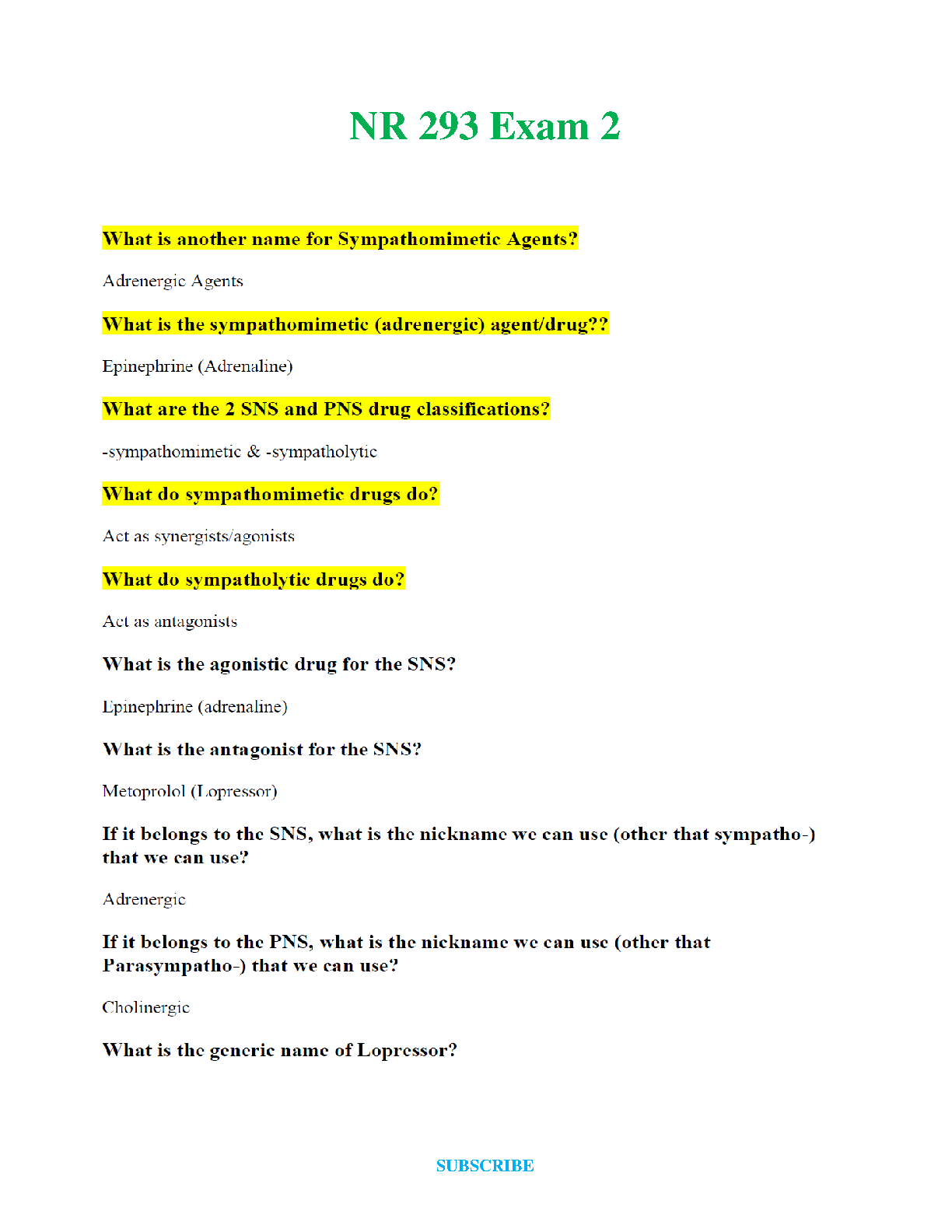 NR 293 Exam 2

What is another name for Sympathomimetic Agents?

Adrenergic Agents

What is the sympathomimetic (adrenergic) agent/drug??

Epinephrine (Adrenaline)

What are the 2 SNS and PNS drug classifications?

-sympathomimetic & -sympatholytic

What do sympathomimetic drugs do?

Act as synergists/agonists

What do sympatholytic drugs do?

Act as antagonists

What is the agonistic drug for the SNS?

Epinephrine (adrenaline)

What is the antagonist for the SNS?

Metoprolol (Lopressor)

If it belongs to the SNS, what is the nickname we can use (other that sympatho-) that we can use?

Adrenergic

If it belongs to the PNS, what is the nickname we can use (other that Parasympatho-) that we can use?

Cholinergic

What is the generic name of Lopressor?

SUBSCRIBE